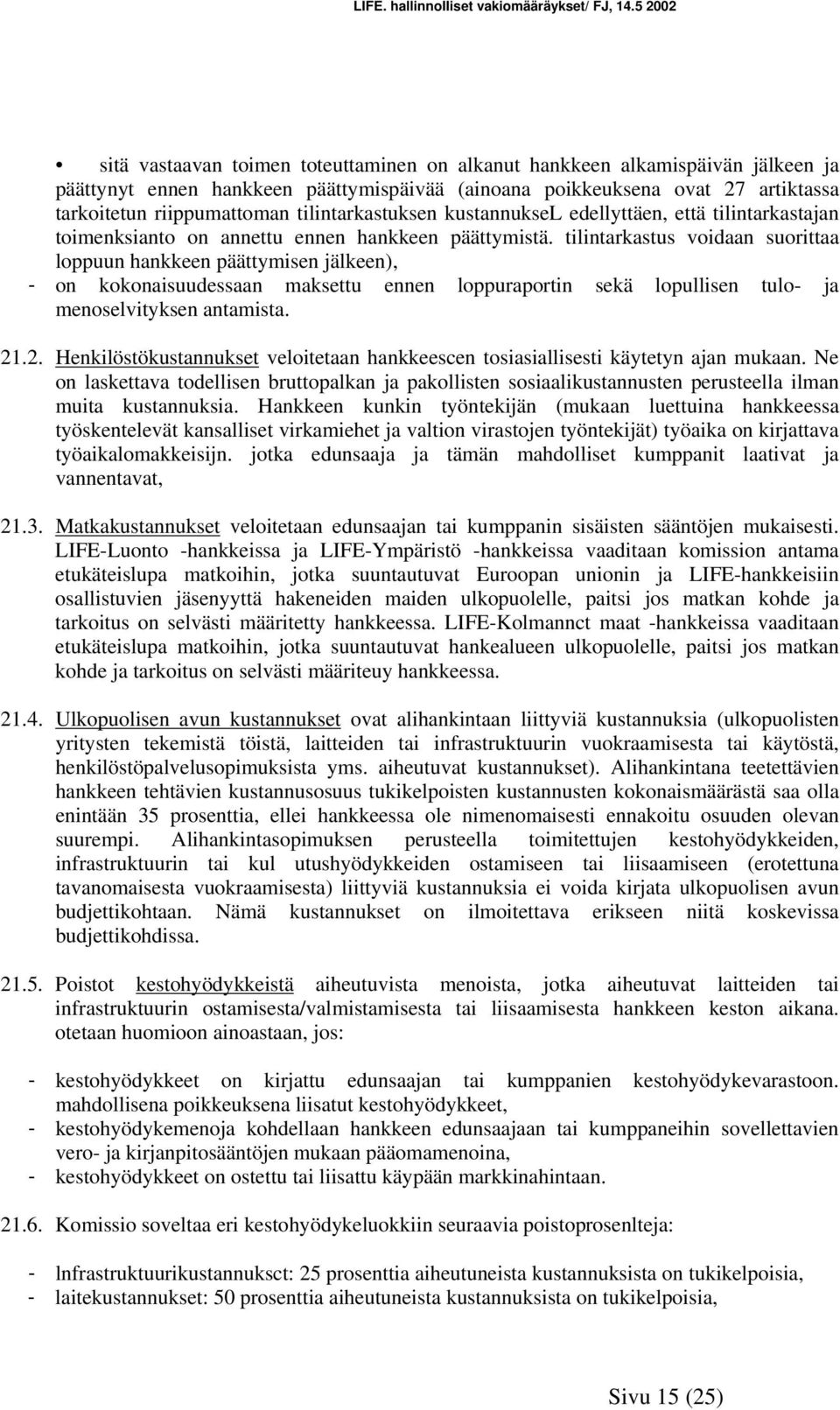 LIFE. hallinnolliset vakiomääräykset/ FJ, 14.5 2002

• sitä vastaavan toimen toteuttaminen on alkanut hankkeen alkamispäivän jälkeen ja päättynyt ennen hankkeen päättymispäivää (ainoana poikkeuksena ovat 27 artiktassa tarkoitetun riippumattoman tilintarkastuksen kustannukseL edellyttäen, että tilintarkastajan toimenksianto on annettu ennen hankkeen päättymistä. tilintarkastus voidaan suorittaa loppuun hankkeen päättymisen jälkeen),
- on kokonaisuudessaan maksettu ennen loppuraportin sekä lopullisen tulo- ja menoselvityksen antamista.

21.2. Henkilöstökustannukset veloitetaan hankkeescen tosiasiallisesti käytetyn ajan mukaan. Ne on laskettava todellisen bruttopalkan ja pakollisten sosiaalikustannusten perusteella ilman muita kustannuksia. Hankkeen kunkin työntekijän (mukaan luettuina hankkeessa työskentelevät kansalliset virkamiehet ja valtion virastojen työntekijät) työaika on kirjattava työaikalomakkeisijn. jotka edunsaaja ja tämän mahdolliset kumppanit laativat ja vannentavat,

21.3. Matkakustannukset veloitetaan edunsaajan tai kumppanin sisäisten sääntöjen mukaisesti. LIFE-Luonto -hankkeissa ja LIFE-Ympäristö -hankkeissa vaaditaan komission antama etukäteislupa matkoihin, jotka suuntautuvat Euroopan unionin ja LIFE-hankkeisiin osallistuvien jäsenyyttä hakeneiden maiden ulkopuolelle, paitsi jos matkan kohde ja tarkoitus on selvästi määritetty hankkeessa. LIFE-Kolmannct maat -hankkeissa vaaditaan etukäteislupa matkoihin, jotka suuntautuvat hankealueen ulkopuolelle, paitsi jos matkan kohde ja tarkoitus on selvästi määriteuy hankkeessa.

21.4. Ulkopuolisen avun kustannukset ovat alihankintaan liittyviä kustannuksia (ulkopuolisten yritysten tekemistä töistä, laitteiden tai infrastruktuurin vuokraamisesta tai käytöstä, henkilöstöpalvelusopimuksista yms. aiheutuvat kustannukset). Alihankintana teetettävien hankkeen tehtävien kustannusosuus tukikelpoisten kustannusten kokonaismäärästä saa olla enintään 35 prosenttia, ellei hankkeessa ole nimenomaisesti ennakoitu osuuden olevan suurempi. Alihankintasopimuksen perusteella toimitettujen kestohyödykkeiden, infrastruktuurin tai kul utushyödykkeiden ostamiseen tai liisaamiseen (erotettuna tavanomaisesta vuokraamisesta) liittyviä kustannuksia ei voida kirjata ulkopuolisen avun budjettikohtaan. Nämä kustannukset on ilmoitettava erikseen niitä koskevissa budjettikohdissa.

21.5. Poistot kestohyödykkeistä aiheutuvista menoista, jotka aiheutuvat laitteiden tai infrastruktuurin ostamisesta/valmistamisesta tai liisaamisesta hankkeen keston aikana. otetaan huomioon ainoastaan, jos:

- kestohyödykkeet on kirjattu edunsaajan tai kumppanien kestohyödykevarastoon. mahdollisena poikkeuksena liisatut kestohyödykkeet,
- kestohyödykemenoja kohdellaan hankkeen edunsaajaan tai kumppaneihin sovellettavien vero- ja kirjanpitosääntöjen mukaan pääomamenoina,
- kestohyödykkeet on ostettu tai liisattu käypään markkinahintaan.

21.6. Komissio soveltaa eri kestohyödykeluokkiin seuraavia poistoprosentteja:

- lnfrastruktuurikustannuksct: 25 prosenttia aiheutuneista kustannuksista on tukikelpoisia,
- laitekustannukset: 50 prosenttia aiheutuneista kustannuksista on tukikelpoisia,

Sivu 15 (25)